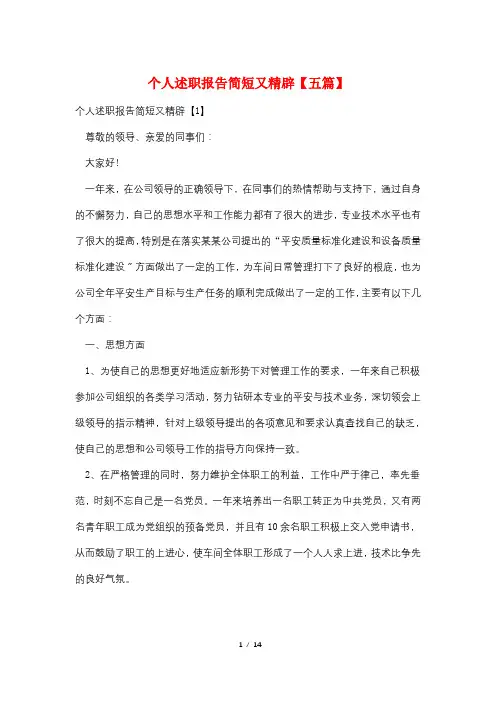 个人述职报告简短又精辟【五篇】

个人述职报告简短又精辟【1】

尊敬的领导、亲爱的同事们：

大家好!

一年来，在公司领导的正确领导下，在同事们的热情帮助与支持下，通过自身的不懈努力，自己的思想水平和工作能力都有了很大的进步，专业技术水平也有了很大的提高，特别是在落实某某公司提出的“平安质量标准化建设和设备质量标准化建设”方面做出了一定的工作，为车间日常管理打下了良好的根底，也为公司全年平安生产目标与生产任务的顺利完成做出了一定的工作，主要有以下几个方面：

一、思想方面

1、为使自己的思想更好地适应新形势下对管理工作的要求，一年来自己积极参加公司组织的各类学习活动，努力钻研本专业的平安与技术业务，深切领会上级领导的指示精神，针对上级领导提出的各项意见和要求认真查找自己的缺乏，使自己的思想和公司领导工作的指导方向保持一致。

2、在严格管理的同时，努力维护全体职工的利益，工作中严于律己，率先垂范，时刻不忘自己是一名党员。一年来培养出一名职工转正为中共党员，又有两名青年职工成为党组织的预备党员，并且有10余名职工积极上交入党申请书，从而鼓励了职工的上进心，使车间全体职工形成了一个人人求上进，技术比争先的良好气氛。

1 / 14